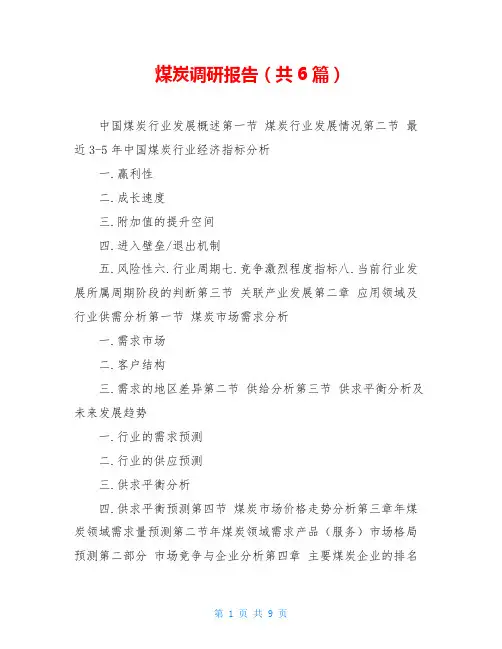 煤炭调研报告（共6篇）

中国煤炭行业发展概述第一节 煤炭行业发展情况第二节 最近3-5年中国煤炭行业经济指标分析

一.赢利性

二.成长速度

三.附加值的提升空间

四.进入壁垒/退出机制

五.风险性六.行业周期七.竞争激烈程度指标八.当前行业发展所属周期阶段的判断第三节 关联产业发展第二章 应用领域及行业供需分析第一节 煤炭市场需求分析

一.需求市场

二.客户结构

三.需求的地区差异第二节 供给分析第三节 供求平衡分析及未来发展趋势

一.行业的需求预测

二.行业的供应预测

三.供求平衡分析

四.供求平衡预测第四节 煤炭市场价格走势分析第三章年煤炭领域需求量预测第二节年煤炭领域需求产品（服务）市场格局预测第二部分 市场竞争与企业分析第四章 主要煤炭企业的排名

第 1 页 共 9 页